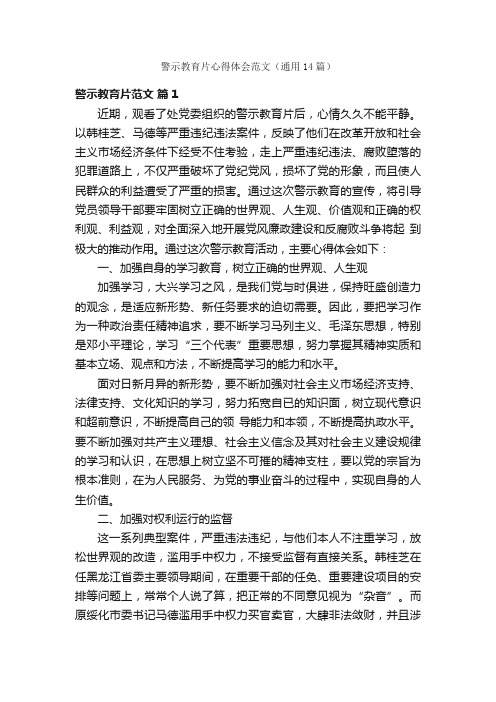 警示教育片心得体会范文（通用14篇）

警示教育片范文 篇1

近期，观看了处党委组织的警示教育片后，心情久久不能平静。以韩桂芝、马德等严重违纪违法案件，反映了他们在改革开放和社会主义市场经济条件下经受不住考验，走上严重违纪违法、腐败堕落的犯罪道路上，不仅严重破坏了党纪党风，损坏了党的形象，而且使人民群众的利益遭受了严重的损害。通过这次警示教育的宣传，将引导党员领导干部要牢固树立正确的世界观、人生观、价值观和正确的权利观、利益观，对全面深入地开展党风廉政建设和反腐败斗争将起 到极大的推动作用。通过这次警示教育活动，主要心得体会如下：

一、加强自身的学习教育，树立正确的世界观、人生观

加强学习，大兴学习之风，是我们党与时俱进，保持旺盛创造力的观念，是适应新形势、新任务要求的迫切需要。因此，要把学习作为一种政治责任精神追求，要不断学习马列主义、毛泽东思想，特别是邓小平理论，学习“三个代表”重要思想，努力掌握其精神实质和基本立场、观点和方法，不断提高学习的能力和水平。

面对日新月异的新形势，要不断加强对社会主义市场经济支持、法律支持、文化知识的学习，努力拓宽自已的知识面，树立现代意识和超前意识，不断提高自己的领 导能力和本领，不断提高执政水平。要不断加强对共产主义理想、社会主义信念及其对社会主义建设规律的学习和认识，在思想上树立坚不可摧的精神支柱，要以党的宗旨为根本准则，在为人民服务、为党的事业奋斗的过程中，实现自身的人生价值。

二、加强对权利运行的监督

这一系列典型案件，严重违法违纪，与他们本人不注重学习，放松世界观的改造，滥用手中权力，不接受监督有直接关系。韩桂芝在任黑龙江省委主要领导期间，在重要干部的任免、重要建设项目的安排等问题上，常常个人说了算，把正常的不同意见视为“杂音”。而原绥化市委书记马德滥用手中权力买官卖官，大肆非法敛财，并且涉